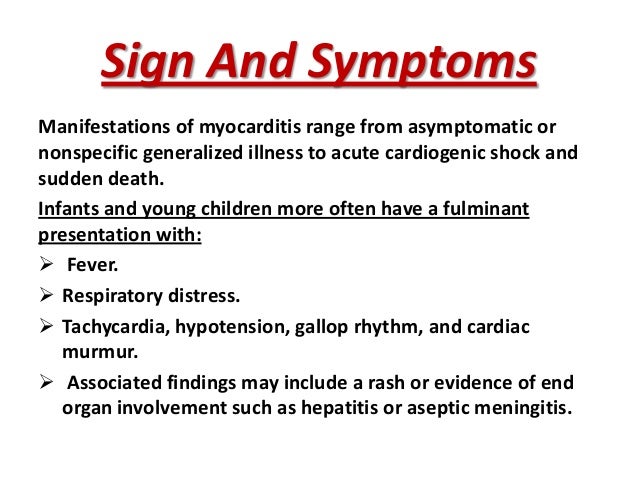 Sign And Symptoms

Manifestations of myocarditis range from asymptomatic or nonspecific generalized illness to acute cardiogenic shock and sudden death.

Infants and young children more often have a fulminant presentation with:

➢ Fever.

➢ Respiratory distress.

➢ Tachycardia, hypotension, gallop rhythm, and cardiac murmur.

➢ Associated findings may include a rash or evidence of end organ involvement such as hepatitis or aseptic meningitis.